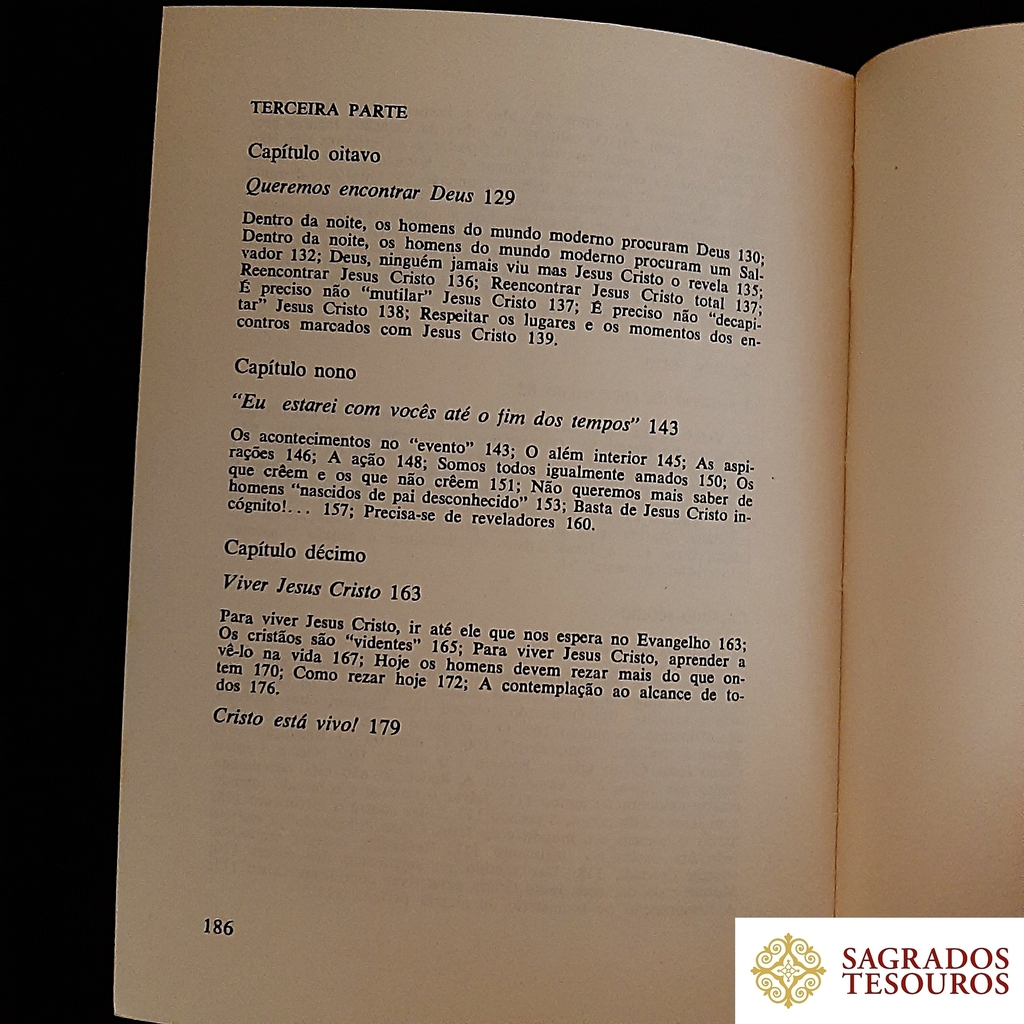 TERCEIRA PARTE

Capítulo oitavo

Queremos encontrar Deus 129

Dentro da noite, os homens do mundo moderno procuram Deus 130; Dentro da noite, os homens do mundo moderno procuram um Salvador 132; Deus, ninguém jamais viu mas Jesus Cristo o revela 135; Reencontrar Jesus Cristo 136; Reencontrar Jesus Cristo total 137; É preciso não "mutilar" Jesus Cristo 137; É preciso não "decapitar" Jesus Cristo 138; Respeitar os lugares e os momentos dos encontros marcados com Jesus Cristo 139.

Capítulo nono

"Eu estarei com vocês até o fim dos tempos" 143

Os acontecimentos no "evento" 143; O além interior 145; As aspirações 146; A ação 148; Somos todos igualmente amados 150; Os que crêem e os que não crêem 151; Não queremos mais saber de homens "nascidos de pai desconhecido" 153; Basta de Jesus Cristo incógnito!... 157; Precisa-se de reveladores 160.

Capítulo décimo

Viver Jesus Cristo 163

Para viver Jesus Cristo, ir até ele que nos espera no Evangelho 163; Os cristãos são "videntes" 165; Para viver Jesus Cristo, aprender a vê-lo na vida 167; Hoje os homens devem rezar mais do que ontem 170; Como rezar hoje 172; A contemplação ao alcance de todos 176.

Cristo está vivo! 179

186

SAGRADOS TESOUROS